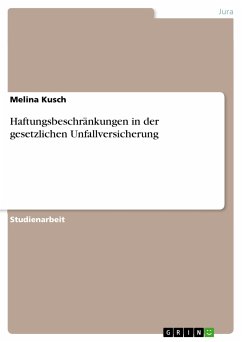 Jura

Melina Kusch

Haftungsbeschränkungen in der gesetzlichen Unfallversicherung

Studienarbeit

GRIN